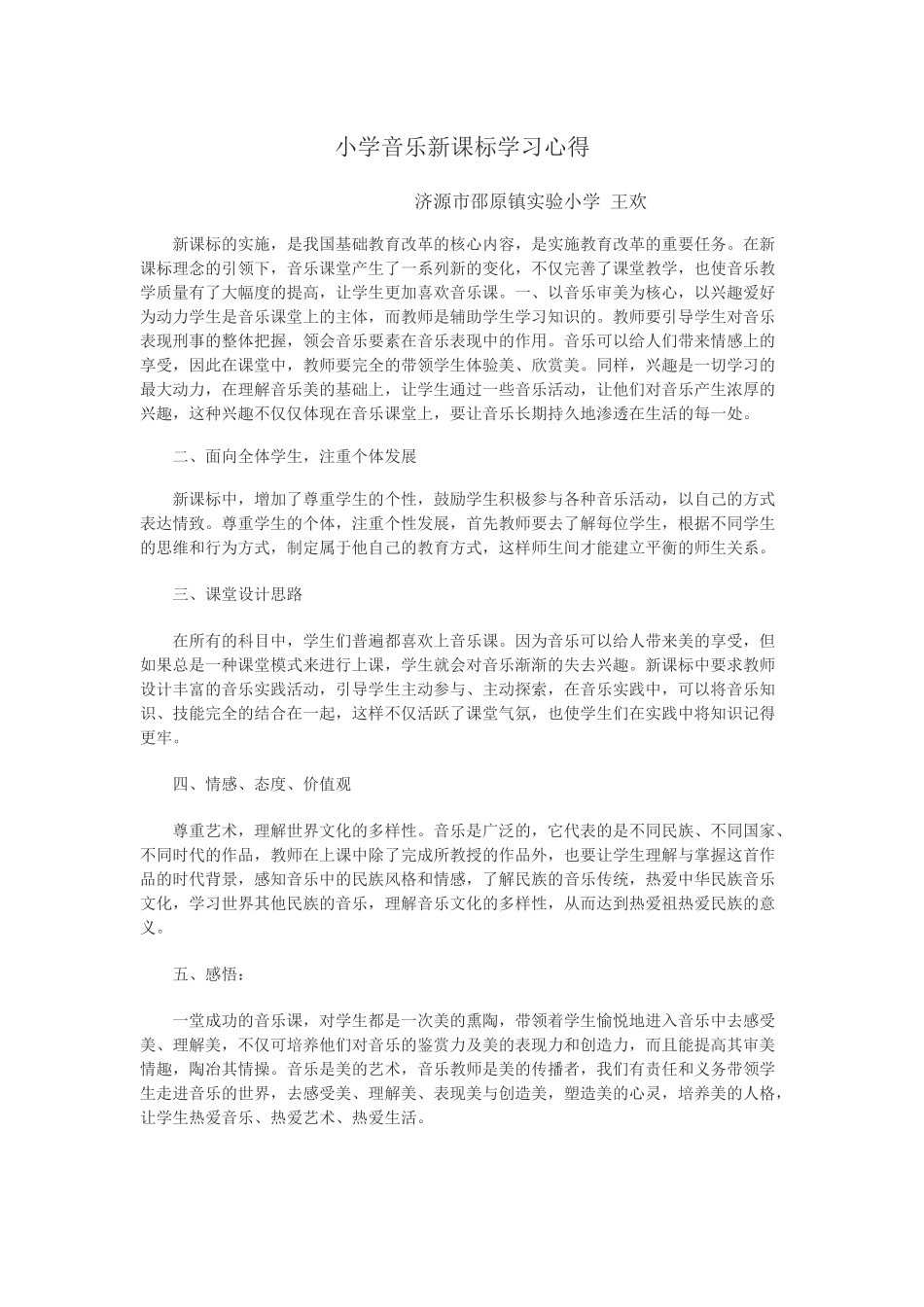 小学音乐新课标学习心得

济源市邵原镇实验小学 王欢

新课标的实施，是我国基础教育改革的核心内容，是实施教育改革的重要任务。在新课标理念的引领下，音乐课堂产生了一系列新的变化，不仅完善了课堂教学，也使音乐教学质量有了大幅度的提高，让学生更加喜欢音乐课。一、以音乐审美为核心，以兴趣爱好为动力学生是音乐课堂上的主体，而教师是辅助学生学习知识的。教师要引导学生对音乐表现刑事的整体把握，领会音乐要素在音乐表现中的作用。音乐可以给人们带来情感上的享受，因此在课堂中，教师要完全的带领学生体验美、欣赏美。同样，兴趣是一切学习的最大动力，在理解音乐美的基础上，让学生通过一些音乐活动，让他们对音乐产生浓厚的兴趣，这种兴趣不仅仅体现在音乐课堂上，要让音乐长期持久地渗透在生活的每一处。

二、面向全体学生，注重个体发展

新课标中，增加了尊重学生的个性，鼓励学生积极参与各种音乐活动，以自己的方式表达情致。尊重学生的个体，注重个性发展，首先教师要去了解每位学生，根据不同学生的思维和行为方式，制定属于他自己的教育方式，这样师生间才能建立平衡的师生关系。

三、课堂设计思路

在所有的科目中，学生们普遍都喜欢上音乐课。因为音乐可以给人带来美的享受，但如果总是一种课堂模式来进行上课，学生就会对音乐渐渐的失去兴趣。新课标中要求教师设计丰富的音乐实践活动，引导学生主动参与、主动探索，在音乐实践中，可以将音乐知识、技能完全的结合在一起，这样不仅活跃了课堂气氛，也使学生们在实践中将知识记得更牢。

四、情感、态度、价值观

尊重艺术，理解世界文化的多样性。音乐是广泛的，它代表的是不同民族、不同国家、不同时代的作品，教师在上课中除了完成所教授的作品外，也要让学生理解与掌握这首作品的时代背景，感知音乐中的民族风格和情感，了解民族的音乐传统，热爱中华民族音乐文化，学习世界其他民族的音乐，理解音乐文化的多样性，从而达到热爱祖热爱民族的意义。

五、感悟：

一堂成功的音乐课，对学生都是一次美的熏陶，带领着学生愉悦地进入音乐中去感受美、理解美，不仅可培养他们对音乐的鉴赏力及美的表现力和创造力，而且能提高其审美情趣，陶冶其情操。音乐是美的艺术，音乐教师是美的传播者，我们有责任和义务带领学生走进音乐的世界，去感受美、理解美、表现美与创造美，塑造美的心灵，培养美的人格，让学生热爱音乐、热爱艺术、热爱生活。